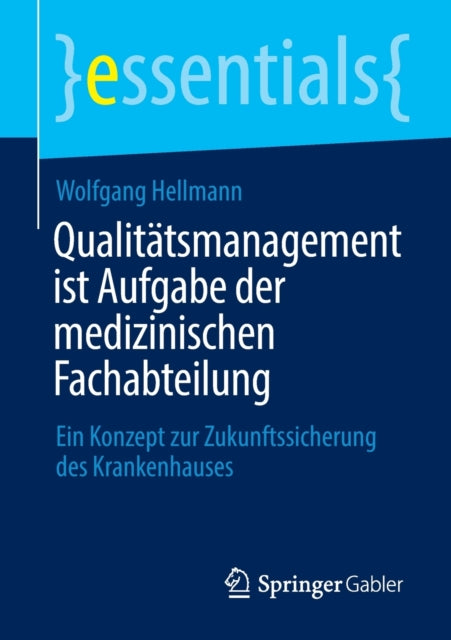 }essentials{

Wolfgang Hellmann

Qualitätsmanagement ist Aufgabe der medizinischen Fachabteilung

Ein Konzept zur Zukunftssicherung des Krankenhauses

Springer Gabler